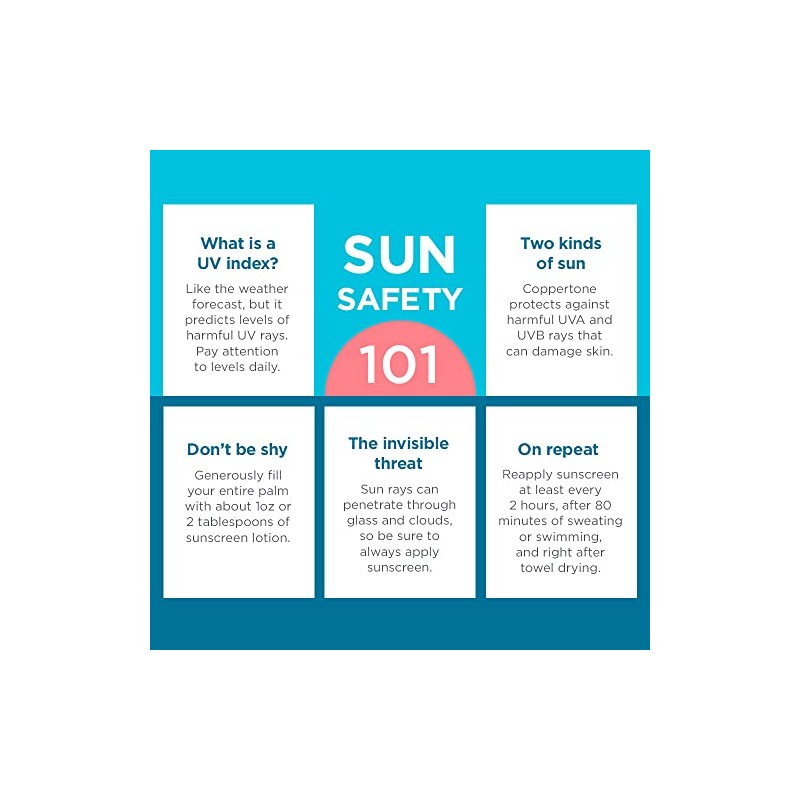 What is a UV index?

Like the weather forecast, but it predicts levels of harmful UV rays. Pay attention to levels daily.

SUN SAFETY 101

Two kinds of sun

Coppertone protects against harmful UVA and UVB rays that can damage skin.

Don't be shy

Generously fill your entire palm with about 1oz or 2 tablespoons of sunscreen lotion.

The invisible threat

Sun rays can penetrate through glass and clouds, so be sure to always apply sunscreen.

On repeat

Reapply sunscreen at least every 2 hours, after 80 minutes of sweating or swimming, and right after towel drying.